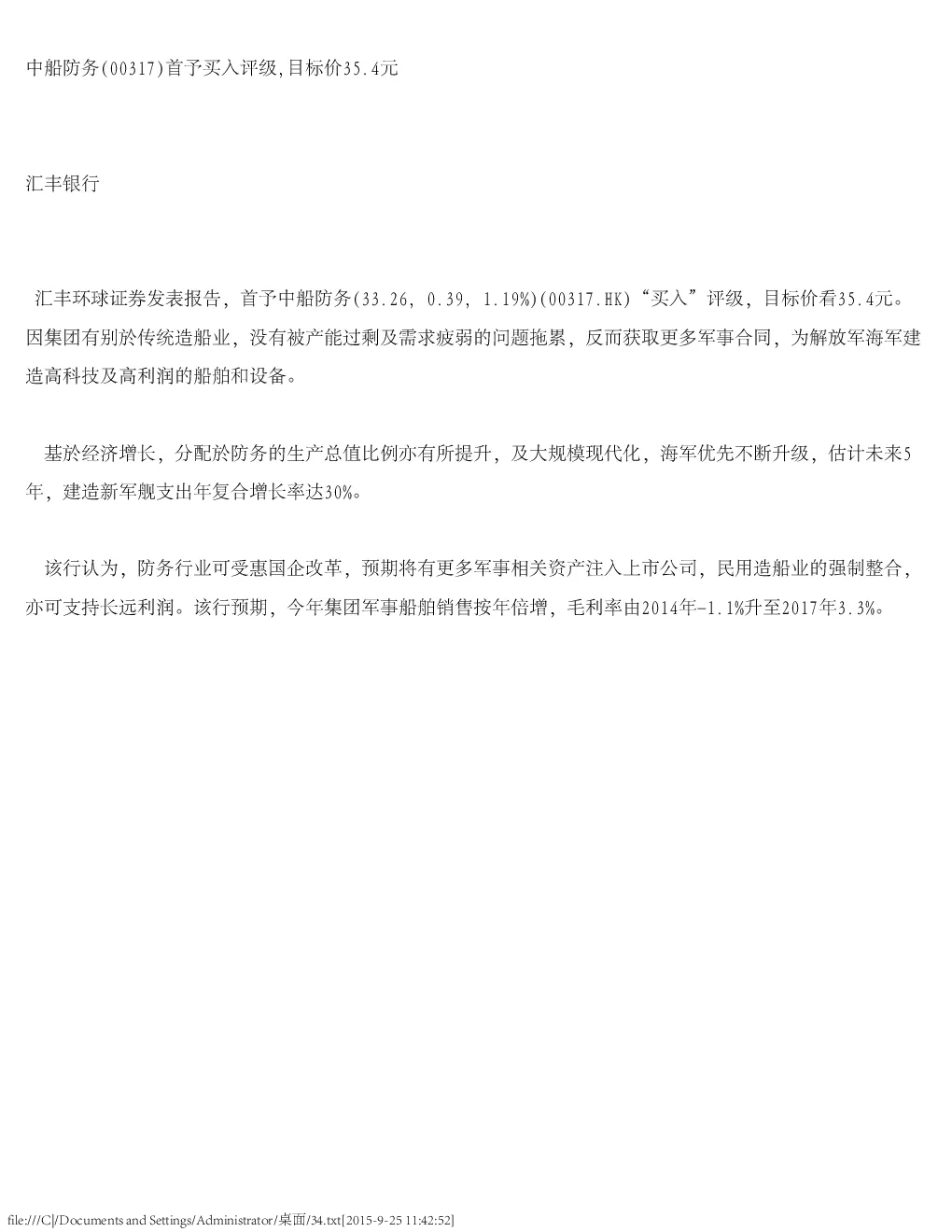 中船防务(00317)首予买入评级,目标价35.4元

汇丰银行

汇丰环球证券发表报告，首予中船防务(33.26, 0.39, 1.19%)(00317.HK)“买入”评级，目标价看35.4元。因集团有别於传统造船业，没有被产能过剩及需求疲弱的问题拖累，反而获取更多军事合同，为解放军海军建造高科技及高利润的船舶和设备。

基於经济增长，分配於防务的生产总值比例亦有所提升，及大规模现代化，海军优先不断升级，估计未来5年，建造新军舰支出年复合增长率达30%。

该行认为，防务行业可受惠国企改革，预期将有更多军事相关资产注入上市公司，民用造船业的强制整合，亦可支持长远利润。该行预期，今年集团军事船舶销售按年倍增，毛利率由2014年-1.1%升至2017年3.3%。

file:///C|/Documents and Settings/Administrator/桌面/34.txt[2015-9-25 11:42:52]